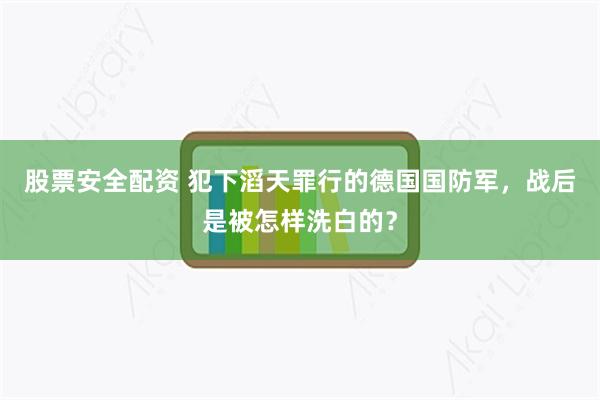 股票安全配资 犯下滔天罪行的德国国防军，战后是被怎样洗白的？

Akai Library